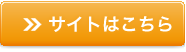 » サイトはこちら